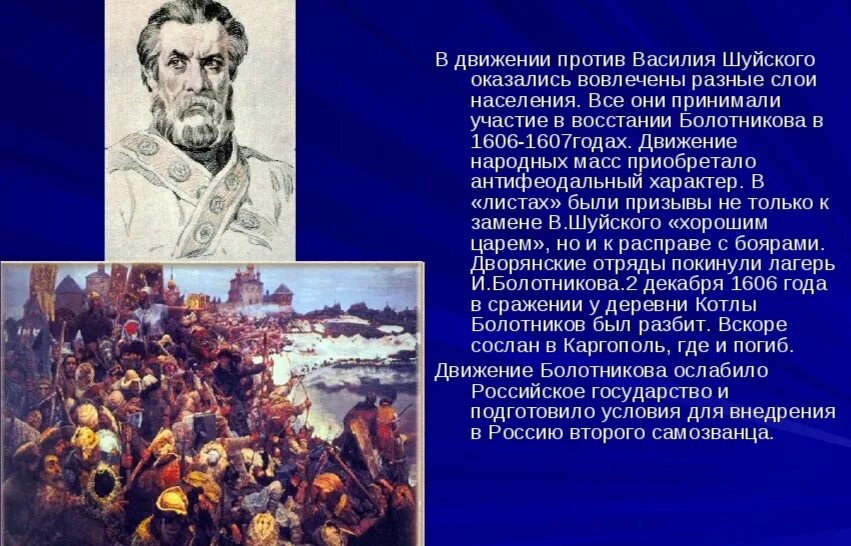 В движении против Василия Шуйского оказались вовлечены разные слои населения. Все они принимали участие в восстании Болотникова в 1606-1607годах. Движение народных масс приобретало антифеодальный характер. В «листах» были призывы не только к замене В.Шуйского «хорошим царем», но и к расправе с боярами. Дворянские отряды покинули лагерь И.Болотникова.2 декабря 1606 года в сражении у деревни Котлы Болотников был разбит. Вскоре сослан в Каргополь, где и погиб.

Движение Болотникова ослабило Российское государство и подготовило условия для внедрения в Россию второго самозванца.